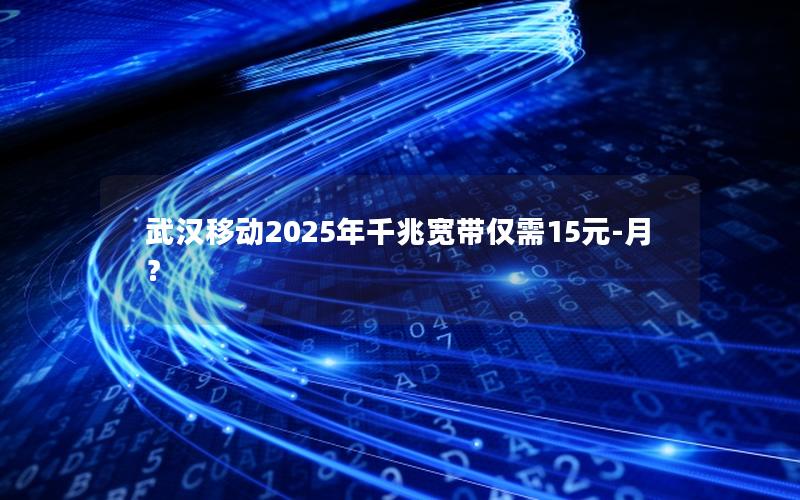 武汉移动2025年千兆宽带仅需15元-月?